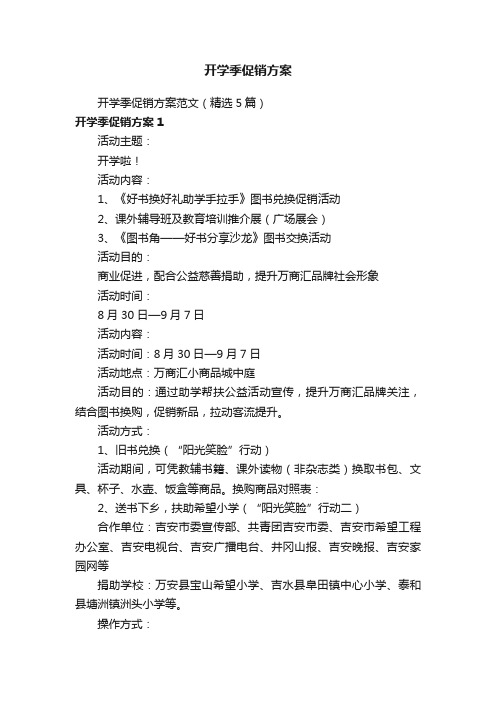 开学季促销方案

开学季促销方案范文（精选5篇）

开学季促销方案1

活动主题：

开学啦！

活动内容：

1、《好书换好礼助学手拉手》图书兑换促销活动

2、课外辅导班及教育培训推介展（广场展会）

3、《图书角——好书分享沙龙》图书交换活动

活动目的：

商业促进，配合公益慈善捐助，提升万商汇品牌社会形象

活动时间：

8月30日—9月7日

活动内容：

活动时间：8月30日—9月7日

活动地点：万商汇小商品城中庭

活动目的：通过助学帮扶公益活动宣传，提升万商汇品牌关注，结合图书换购，促销新品，拉动客流提升。

活动方式：

1、旧书兑换（“阳光笑脸”行动）

活动期间，可凭教辅书籍、课外读物（非杂志类）换取书包、文具、杯子、水壶、饭盒等商品。换购商品对照表：

2、送书下乡，扶助希望小学（“阳光笑脸”行动二）

合作单位：吉安市委宣传部、共青团吉安市委、吉安市希望工程办公室、吉安电视台、吉安广播电台、井冈山报、吉安晚报、吉安家园网等

捐助学校：万安县宝山希望小学、吉水县阜田镇中心小学、泰和县塘洲镇洲头小学等。

操作方式：